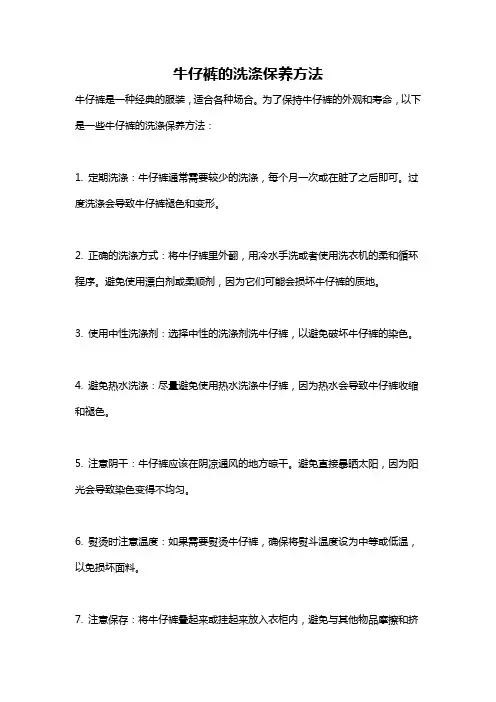 牛仔裤的洗涤保养方法

牛仔裤是一种经典的服装，适合各种场合。为了保持牛仔裤的外观和寿命，以下是一些牛仔裤的洗涤保养方法：

1. 定期洗涤：牛仔裤通常需要较少的洗涤，每个月一次或在脏了之后即可。过度洗涤会导致牛仔裤褪色和变形。

2. 正确的洗涤方式：将牛仔裤里外翻，用冷水手洗或者使用洗衣机的柔和循环程序。避免使用漂白剂或柔顺剂，因为它们可能会损坏牛仔裤的质地。

3. 使用中性洗涤剂：选择中性的洗涤剂洗牛仔裤，以避免破坏牛仔裤的染色。

4. 避免热水洗涤：尽量避免使用热水洗涤牛仔裤，因为热水会导致牛仔裤收缩和褪色。

5. 注意阴干：牛仔裤应该在阴凉通风的地方晾干。避免直接暴晒太阳，因为阳光会导致染色变得不均匀。

6. 熨烫时注意温度：如果需要熨烫牛仔裤，确保将熨斗温度设为中等或低温，以免损坏面料。

7. 注意保存：将牛仔裤叠起来或挂起来放入衣柜内，避免与其他物品摩擦和挤